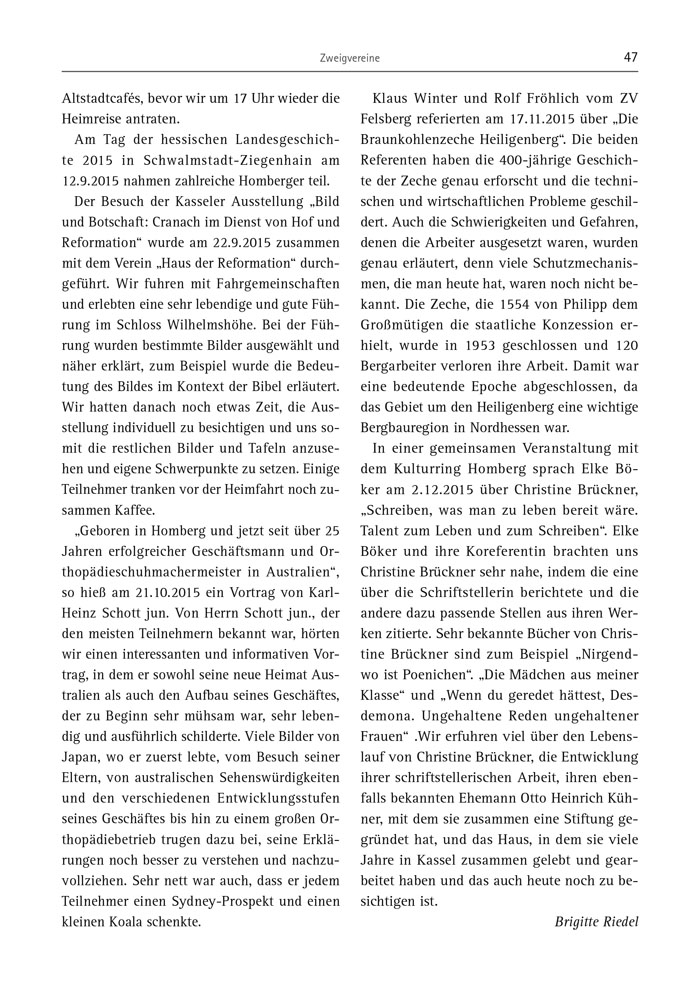 Zweigvereine 47

Altstadtcafés, bevor wir um 17 Uhr wieder die Heimreise antraten.

Am Tag der hessischen Landesgeschichte 2015 in Schwalmstadt-Ziegenhain am 12.9.2015 nahmen zahlreiche Homberger teil.

Der Besuch der Kasseler Ausstellung „Bild und Botschaft: Cranach im Dienst von Hof und Reformation“ wurde am 22.9.2015 zusammen mit dem Verein „Haus der Reformation“ durchgeführt. Wir fuhren mit Fahrgemeinschaften und erlebten eine sehr lebendige und gute Führung im Schloss Wilhelmshöhe. Bei der Führung wurden bestimmte Bilder ausgewählt und näher erklärt, zum Beispiel wurde die Bedeutung des Bildes im Kontext der Bibel erläutert. Wir hatten danach noch etwas Zeit, die Ausstellung individuell zu besichtigen und uns somit die restlichen Bilder und Tafeln anzusehen und eigene Schwerpunkte zu setzen. Einige Teilnehmer tranken vor der Heimfahrt noch zusammen Kaffee.

„Geboren in Homberg und jetzt seit über 25 Jahren erfolgreicher Geschäftsmann und Orthopädieschuhmachermeister in Australien“, so hieß am 21.10.2015 ein Vortrag von Karl-Heinz Schott jun. Von Herrn Schott jun., der den meisten Teilnehmern bekannt war, hörten wir einen interessanten und informativen Vortrag, in dem er sowohl seine neue Heimat Australien als auch den Aufbau seines Geschäftes, der zu Beginn sehr mühsam war, sehr lebendig und ausführlich schilderte. Viele Bilder von Japan, wo er zuerst lebte, vom Besuch seiner Eltern, von australischen Sehenswürdigkeiten und den verschiedenen Entwicklungsstufen seines Geschäftes bis hin zu einem großen Orthopädiebetrieb trugen dazu bei, seine Erklärungen noch besser zu verstehen und nachzuvollziehen. Sehr nett war auch, dass er jedem Teilnehmer einen Sydney-Prospekt und einen kleinen Koala schenkte.

Klaus Winter und Rolf Fröhlich vom ZV Felsberg referierten am 17.11.2015 über „Die Braunkohlenzeche Heiligenberg“. Die beiden Referenten haben die 400-jährige Geschichte der Zeche genau erforscht und die technischen und wirtschaftlichen Probleme geschildert. Auch die Schwierigkeiten und Gefahren, denen die Arbeiter ausgesetzt waren, wurden genau erläutert, denn viele Schutzmechanismen, die man heute hat, waren noch nicht bekannt. Die Zeche, die 1554 von Philipp dem Großmütigen die staatliche Konzession erhielt, wurde in 1953 geschlossen und 120 Bergarbeiter verloren ihre Arbeit. Damit war eine bedeutende Epoche abgeschlossen, da das Gebiet um den Heiligenberg eine wichtige Bergbauregion in Nordhessen war.

In einer gemeinsamen Veranstaltung mit dem Kulturring Homberg sprach Elke Böker am 2.12.2015 über Christine Brückner, „Schreiben, was man zu leben bereit wäre. Talent zum Leben und zum Schreiben“. Elke Böker und ihre Koreferentin brachten uns Christine Brückner sehr nahe, indem die eine über die Schriftstellerin berichtete und die andere dazu passende Stellen aus ihren Werken zitierte. Sehr bekannte Bücher von Christine Brückner sind zum Beispiel „Nirgendwo ist Poenichen“. „Die Mädchen aus meiner Klasse“ und „Wenn du geredet hättest, Desdemona. Ungehaltene Reden ungehaltener Frauen“ .Wir erfuhren viel über den Lebenslauf von Christine Brückner, die Entwicklung ihrer schriftstellerischen Arbeit, ihren ebenfalls bekannten Ehemann Otto Heinrich Kühner, mit dem sie zusammen eine Stiftung gegründet hat, und das Haus, in dem sie viele Jahre in Kassel zusammen gelebt und gearbeitet haben und das auch heute noch zu besichtigen ist.

Brigitte Riedel